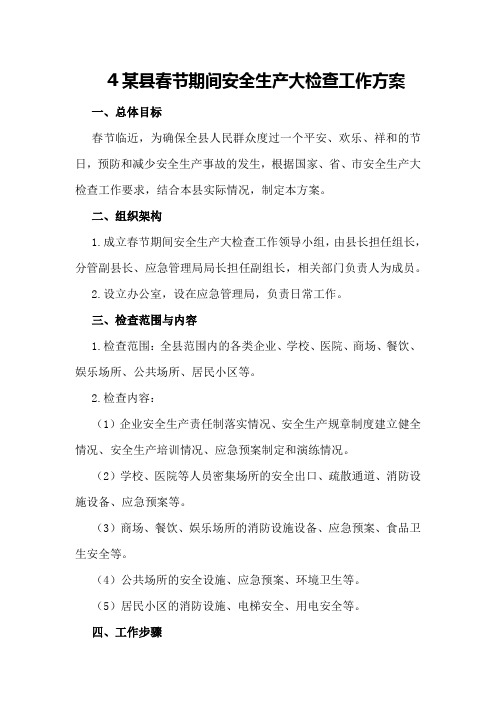 4 某县春节期间安全生产大检查工作方案

一、总体目标

春节临近，为确保全县人民群众度过一个平安、欢乐、祥和的节日，预防和减少安全生产事故的发生，根据国家、省、市安全生产大检查工作要求，结合本县实际情况，制定本方案。

二、组织架构

1.成立春节期间安全生产大检查工作领导小组，由县长担任组长，分管副县长、应急管理局局长担任副组长，相关部门负责人为成员。

2.设立办公室，设在应急管理局，负责日常工作。

三、检查范围与内容

1.检查范围：全县范围内的各类企业、学校、医院、商场、餐饮、娱乐场所、公共场所、居民小区等。

2.检查内容：

（1）企业安全生产责任制落实情况、安全生产规章制度建立健全情况、安全生产培训情况、应急预案制定和演练情况。

（2）学校、医院等人员密集场所的安全出口、疏散通道、消防设施设备、应急预案等。

（3）商场、餐饮、娱乐场所的消防设施设备、应急预案、食品卫生安全等。

（4）公共场所的安全设施、应急预案、环境卫生等。

（5）居民小区的消防设施、电梯安全、用电安全等。

四、工作步骤